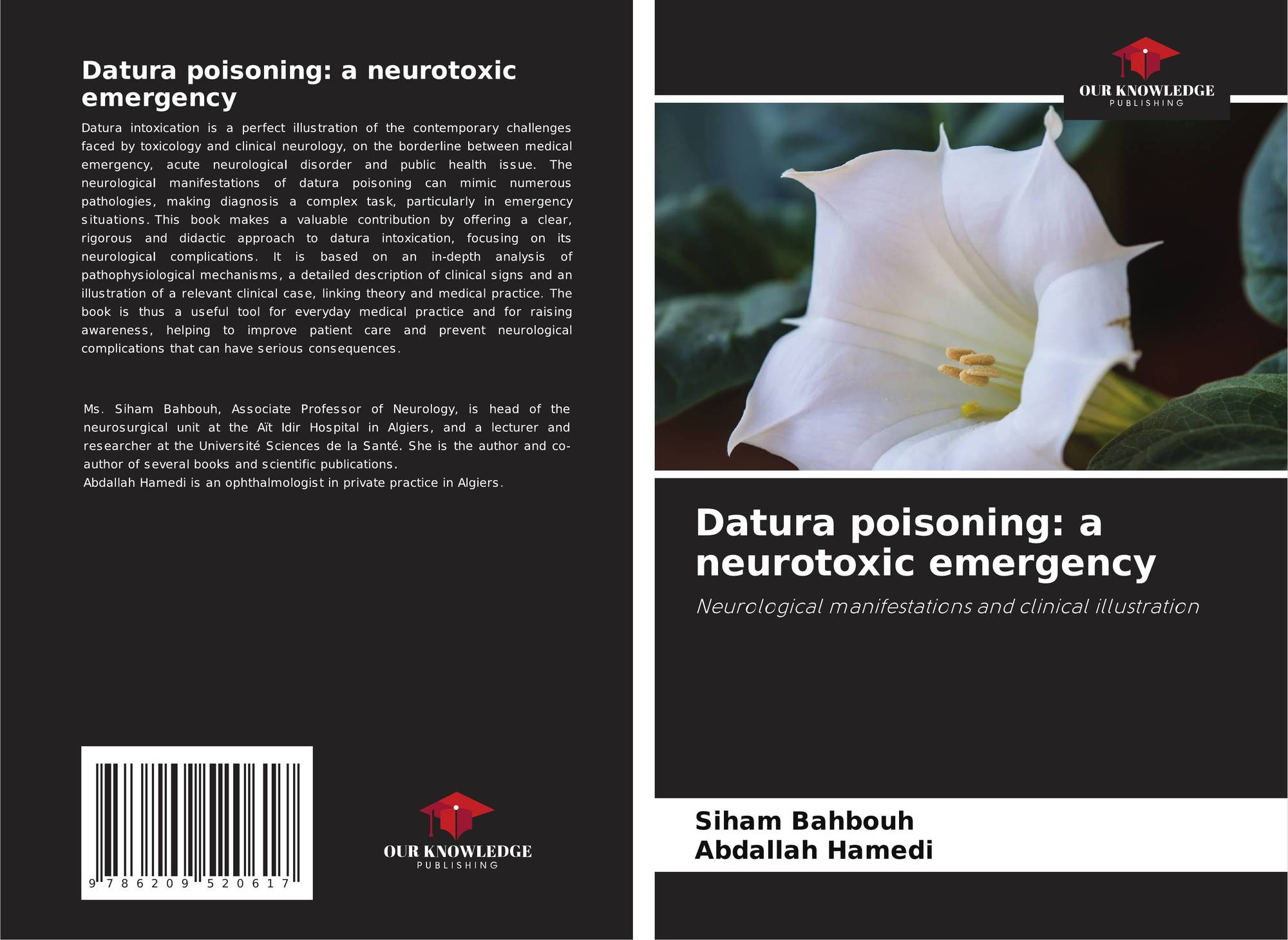 Datura poisoning: a neurotoxic emergency

Datura intoxication is a perfect illustration of the contemporary challenges faced by toxicology and clinical neurology, on the borderline between medical emergency, acute neurological disorder and public health issue. The neurological manifestations of datura poisoning can mimic numerous pathologies, making diagnosis a complex task, particularly in emergency situations. This book makes a valuable contribution by offering a clear, rigorous and didactic approach to datura intoxication, focusing on its neurological complications. It is based on an in-depth analysis of pathophysiological mechanisms, a detailed description of clinical signs and an illustration of a relevant clinical case, linking theory and medical practice. The book is thus a useful tool for everyday medical practice and for raising awareness, helping to improve patient care and prevent neurological complications that can have serious consequences.

Ms. Siham Bahbouh, Associate Professor of Neurology, is head of the neurosurgical unit at the Aït Idir Hospital in Algiers, and a lecturer and researcher at the Université Sciences de la Santé. She is the author and co-author of several books and scientific publications.
Abdallah Hamedi is an ophthalmologist in private practice in Algiers.

9 786209 520617

OUR KNOWLEDGE
PUBLISHING

OUR KNOWLEDGE
PUBLISHING

Datura poisoning: a neurotoxic emergency

Neurological manifestations and clinical illustration

Siham Bahbouh
Abdallah Hamedi